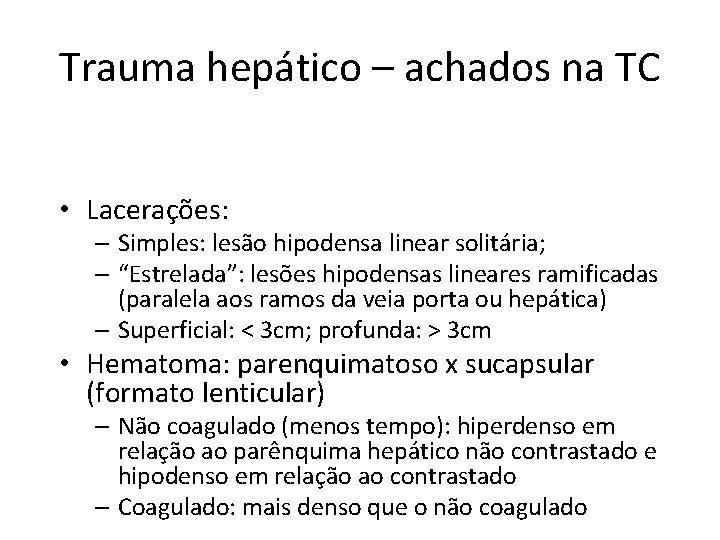 Trauma hepático – achados na TC

• Lacerações:
– Simples: lesão hipodensa linear solitária;
– “Estrelada”: lesões hipodensas lineares ramificadas (paralela aos ramos da veia porta ou hepática)
– Superficial: < 3cm; profunda: > 3cm
• Hematoma: parenquimatoso x sucapsular (formato lenticular)
– Não coagulado (menos tempo): hiperdenso em relação ao parênquima hepático não contrastado e hipodenso em relação ao contrastado
– Coagulado: mais denso que o não coagulado